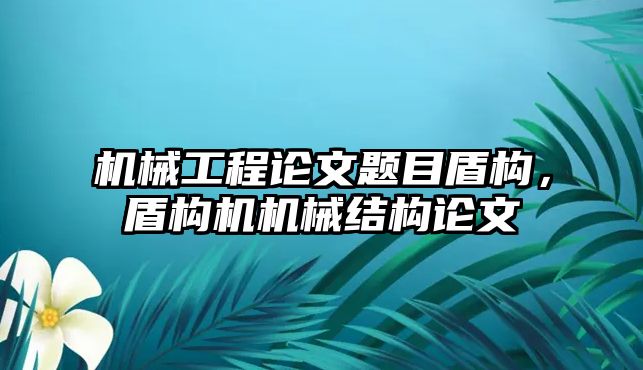 机械工程论文题目盾构，盾构机机械结构论文